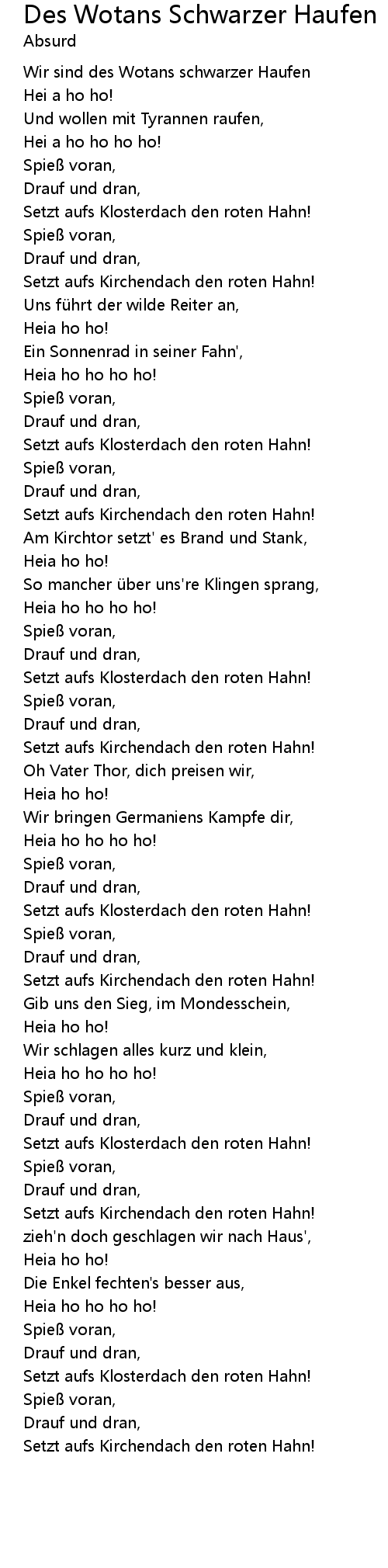 Des Wotans Schwarzer Haufen
Absurd

Wir sind des Wotans schwarzer Haufen
Hei a ho ho!
Und wollen mit Tyrannen raufen,
Hei a ho ho ho ho!
Spieß voran,
Drauf und dran,
Setzt aufs Klosterdach den roten Hahn!
Spieß voran,
Drauf und dran,
Setzt aufs Kirchendach den roten Hahn!
Uns führt der wilde Reiter an,
Heia ho ho!
Ein Sonnenrad in seiner Fahn',
Heia ho ho ho ho!
Spieß voran,
Drauf und dran,
Setzt aufs Klosterdach den roten Hahn!
Spieß voran,
Drauf und dran,
Setzt aufs Kirchendach den roten Hahn!
Am Kirchtor setzt' es Brand und Stank,
Heia ho ho!
So mancher über uns're Klingen sprang,
Heia ho ho ho ho!
Spieß voran,
Drauf und dran,
Setzt aufs Klosterdach den roten Hahn!
Spieß voran,
Drauf und dran,
Setzt aufs Kirchendach den roten Hahn!
Oh Vater Thor, dich preisen wir,
Heia ho ho!
Wir bringen Germaniens Kampfe dir,
Heia ho ho ho ho!
Spieß voran,
Drauf und dran,
Setzt aufs Klosterdach den roten Hahn!
Spieß voran,
Drauf und dran,
Setzt aufs Kirchendach den roten Hahn!
Gib uns den Sieg, im Mondesschein,
Heia ho ho!
Wir schlagen alles kurz und klein,
Heia ho ho ho ho!
Spieß voran,
Drauf und dran,
Setzt aufs Klosterdach den roten Hahn!
Spieß voran,
Drauf und dran,
Setzt aufs Kirchendach den roten Hahn!
zieh'n doch geschlagen wir nach Haus',
Heia ho ho!
Die Enkel fechten's besser aus,
Heia ho ho ho ho!
Spieß voran,
Drauf und dran,
Setzt aufs Klosterdach den roten Hahn!
Spieß voran,
Drauf und dran,
Setzt aufs Kirchendach den roten Hahn!